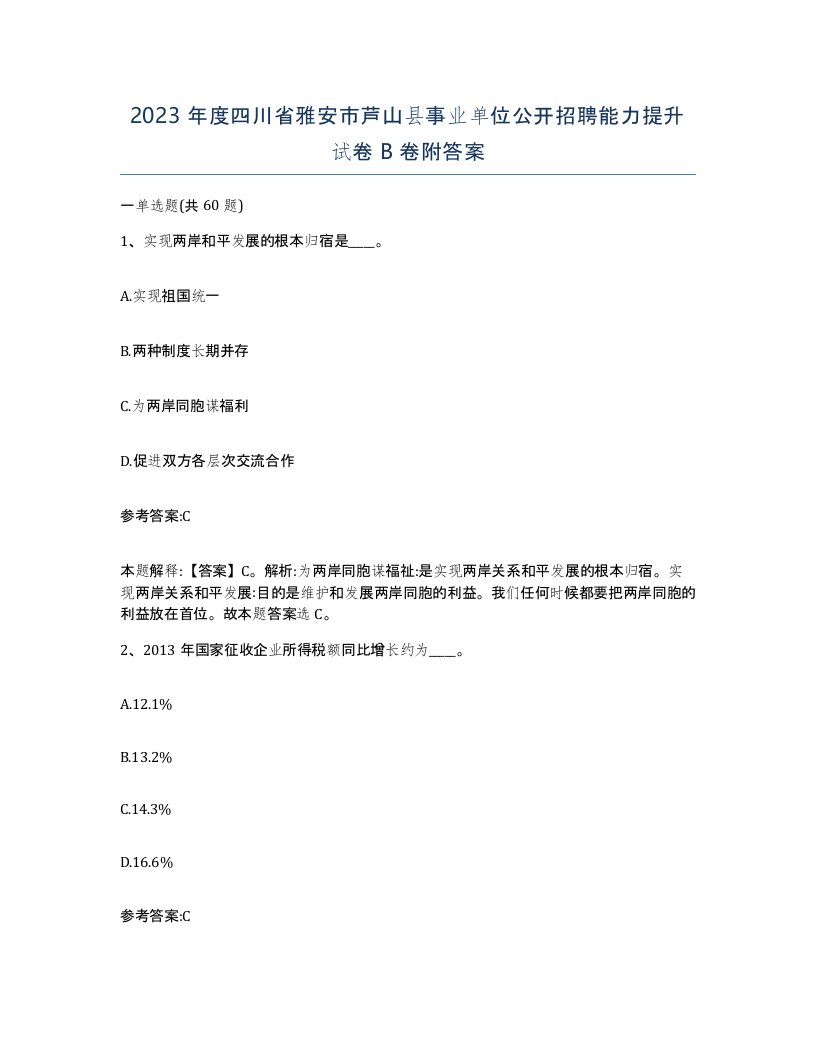 2023 年度四川省雅安市芦山县事业单位公开招聘能力提升试卷 B 卷附答案

一单选题(共 60 题)

1、实现两岸和平发展的根本归宿是____。

A.实现祖国统一

B.两种制度长期并存

C.为两岸同胞谋福利

D.促进双方各层次交流合作

参考答案:C

本题解释:【答案】C。解析:为两岸同胞谋福祉:是实现两岸关系和平发展的根本归宿。实现两岸关系和平发展:目的是维护和发展两岸同胞的利益。我们任何时候都要把两岸同胞的利益放在首位。故本题答案选 C。

2、2013 年国家征收企业所得税额同比增长约为____。

A.12.1%

B.13.2%

C.14.3%

D.16.6%

参考答案:C